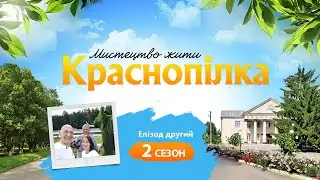 Мистецтво жити
Краснопілка

Епізод другий
2 СЕЗОН